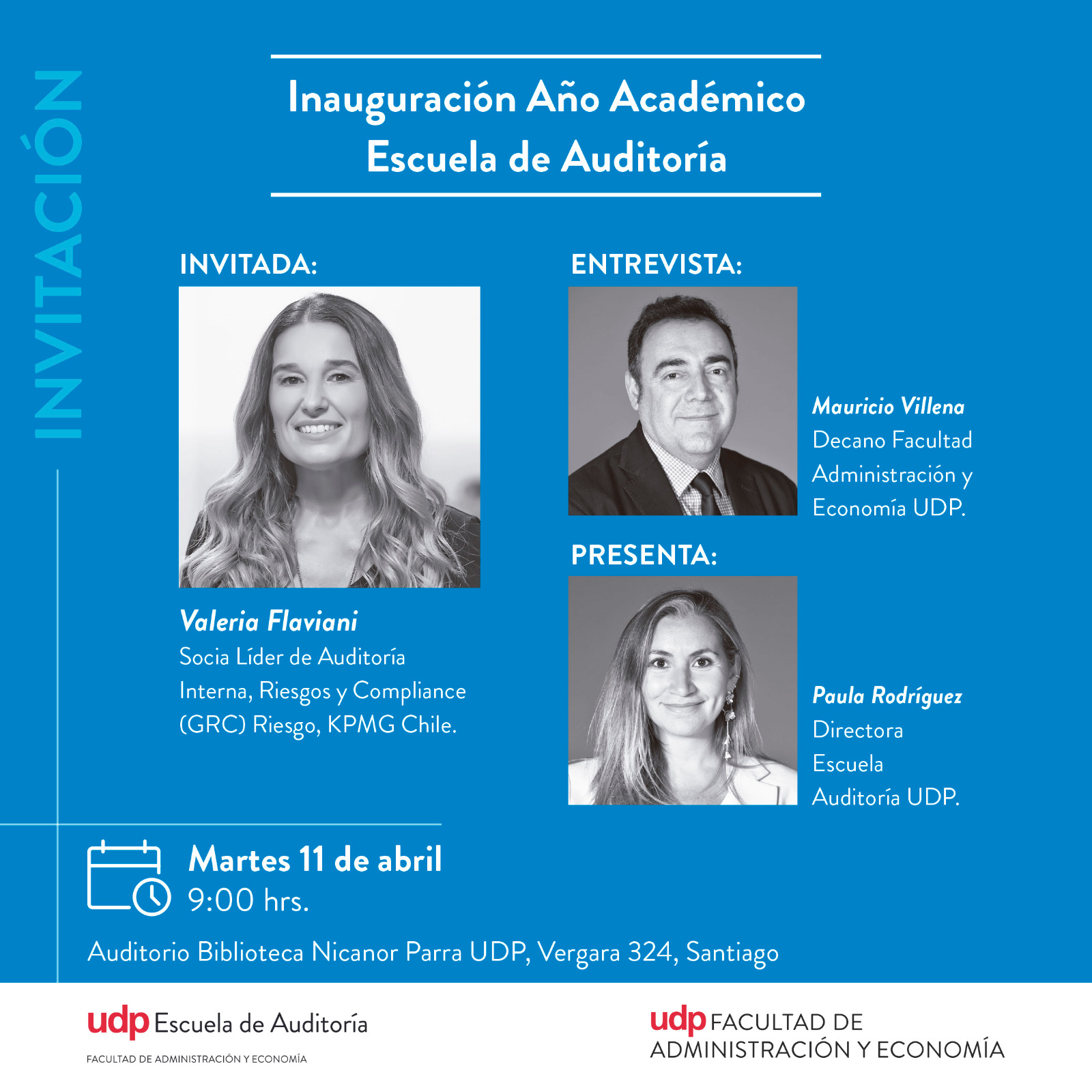 INVITACIÓN

Inauguración Año Académico
Escuela de Auditoría

INVITADA:

Valeria Flaviani
Socia Líder de Auditoría Interna, Riesgos y Compliance (GRC) Riesgo, KPMG Chile.

ENTREVISTA:

Mauricio Villena
Decano Facultad Administración y Economía UDP.

PRESENTA:

Paula Rodríguez
Directora Escuela Auditoría UDP.

Martes 11 de abril
9:00 hrs.

Auditorio Biblioteca Nicanor Parra UDP, Vergara 324, Santiago

udp Escuela de Auditoría
FACULTAD DE ADMINISTRACIÓN Y ECONOMÍA

udp FACULTAD DE
ADMINISTRACIÓN Y ECONOMÍA